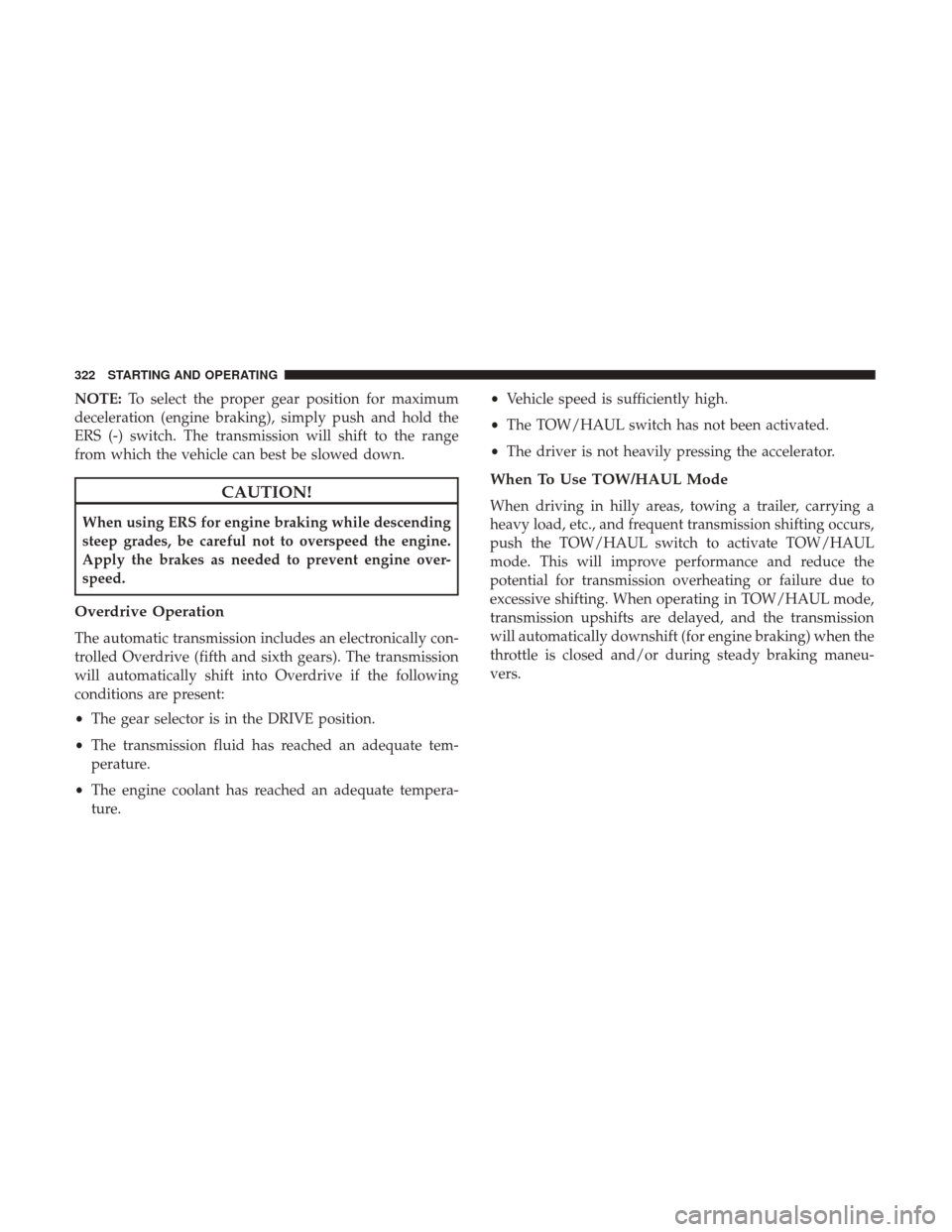 322 STARTING AND OPERATING

NOTE: To select the proper gear position for maximum deceleration (engine braking), simply push and hold the ERS (-) switch. The transmission will shift to the range from which the vehicle can best be slowed down.

CAUTION!

When using ERS for engine braking while descending steep grades, be careful not to overspeed the engine. Apply the brakes as needed to prevent engine overspeed.

Overdrive Operation

The automatic transmission includes an electronically controlled Overdrive (fifth and sixth gears). The transmission will automatically shift into Overdrive if the following conditions are present:

• The gear selector is in the DRIVE position.

• The transmission fluid has reached an adequate temperature.

• The engine coolant has reached an adequate temperature.

• Vehicle speed is sufficiently high.

• The TOW/HAUL switch has not been activated.

• The driver is not heavily pressing the accelerator.

When To Use TOW/HAUL Mode

When driving in hilly areas, towing a trailer, carrying a heavy load, etc., and frequent transmission shifting occurs, push the TOW/HAUL switch to activate TOW/HAUL mode. This will improve performance and reduce the potential for transmission overheating or failure due to excessive shifting. When operating in TOW/HAUL mode, transmission upshifts are delayed, and the transmission will automatically downshift (for engine braking) when the throttle is closed and/or during steady braking maneuvers.

carmanualsonline.info